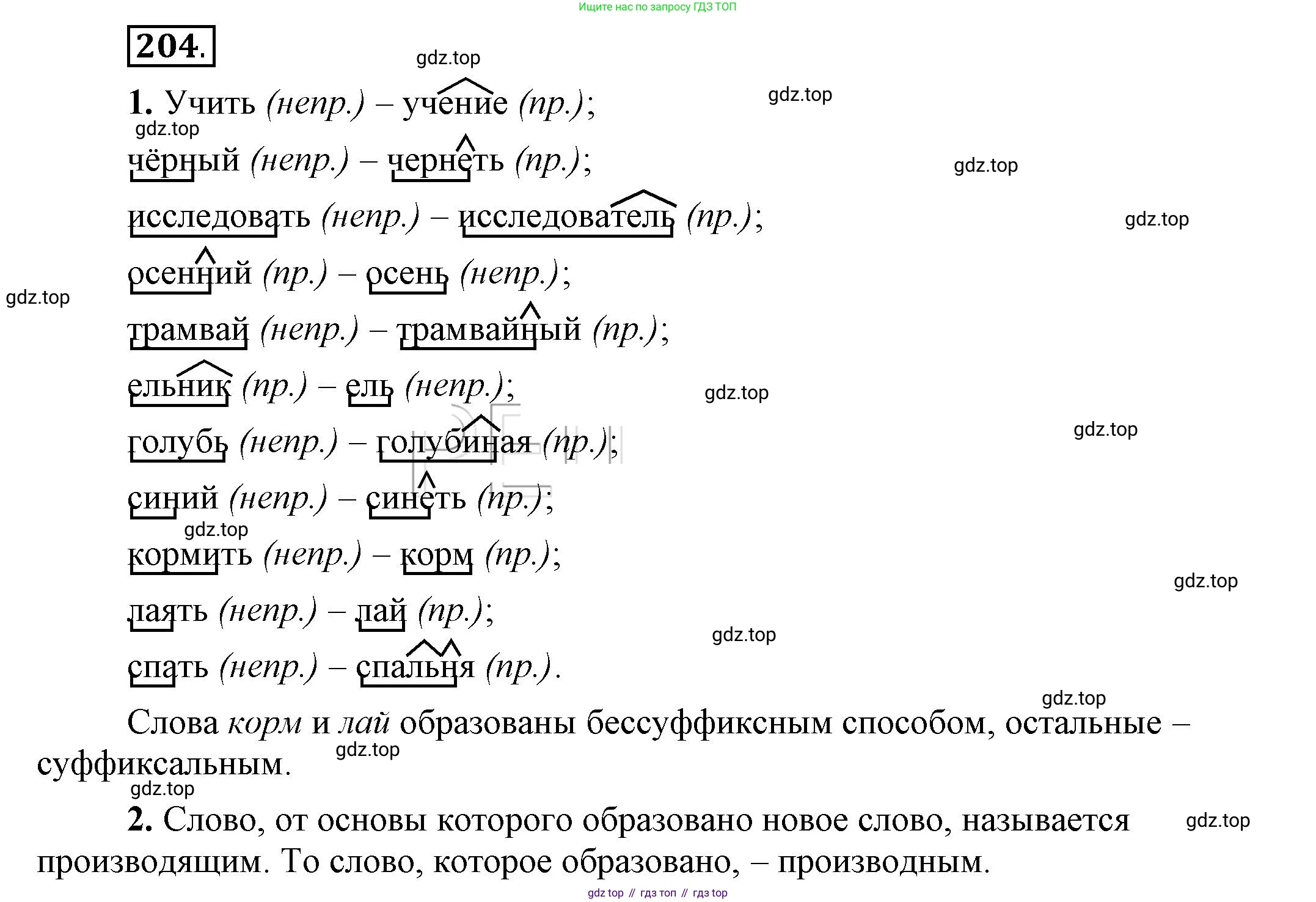 Ищите нас по запросу ГДЗ ТОП

204.

gdz.top

1. Учить (непр.) – учение (пр.);

gdz.top

gdz.top

чёрный (непр.) – чернеть (пр.);

gdz.top

исследовать (непр.) – исследователь (пр.);

gdz.top

осенний (пр.) – осень (непр.);

gdz.top

трамвай (непр.) – трамвайный (пр.);

ельник (пр.) – ель (непр.);

gdz.top

голубь (непр.) – голубиная (пр.);

gdz.top

синий (непр.) – синеть (пр.);

gdz.top

кормить (непр.) – корм (пр.);

gdz.top

лаять (непр.) – лай (пр.);

gdz.top

спать (непр.) – спальня (пр.).

gdz.top

Слова корм и лай образованы бессуффиксным способом, остальные – суффиксальным.

gdz.top

gdz.top

2. Слово, от основы которого образовано новое слово, называется производящим. То слово, которое образовано, – производным.

gdz.top

gdz top // гдз топ // гдз top